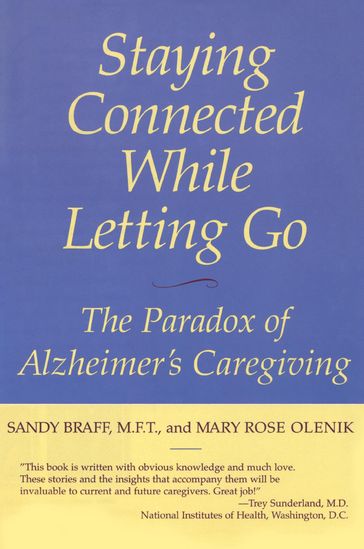 Staying Connected While Letting Go

The Paradox of Alzheimer's Caregiving

SANDY BRAFF, M.F.T., and MARY ROSE OLENIK

"This book is written with obvious knowledge and much love. These stories and the insights that accompany them will be invaluable to current and future caregivers. Great job!"
—Trey Sunderland, M.D.
National Institutes of Health, Washington, D.C.